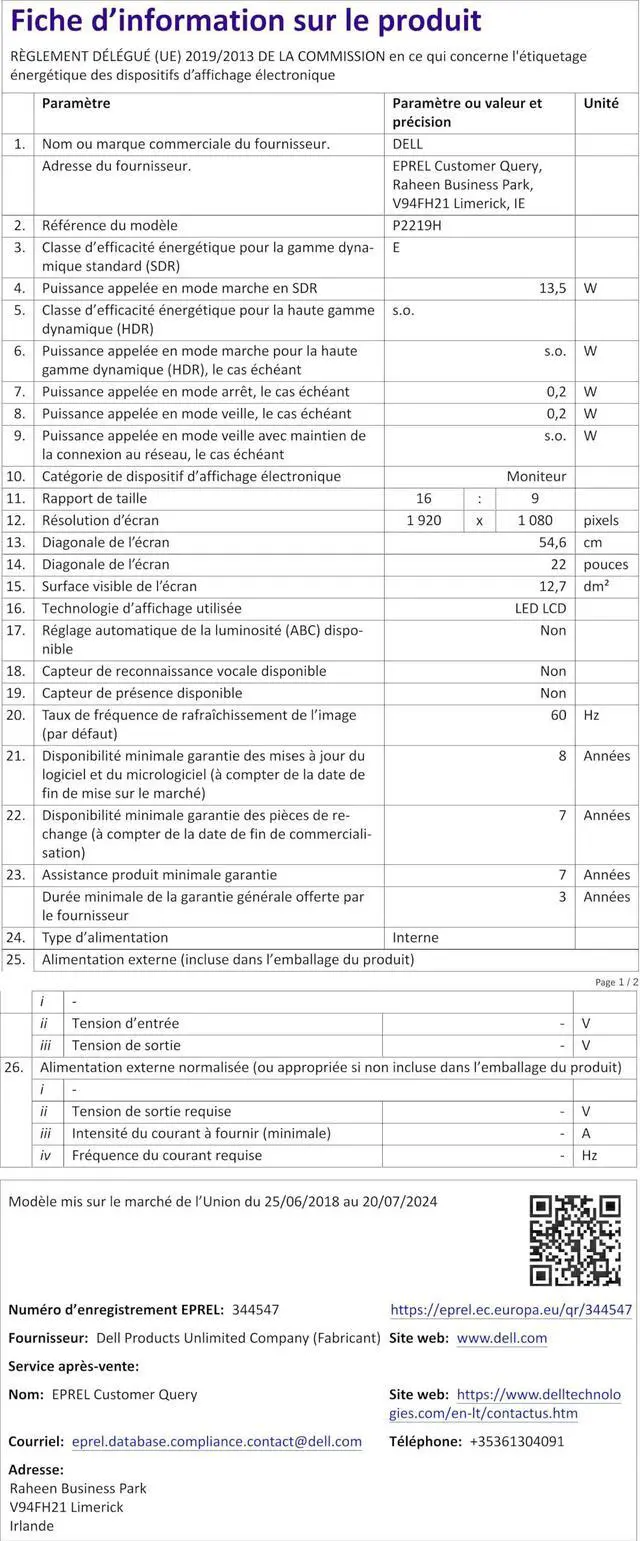 Fiche d'information sur le produit

RÈGLEMENT DÉLÉGUÉ (UE) 2019/2013 DE LA COMMISSION en ce qui concerne l'étiquetage énergétique des dispositifs d'affichage électronique

| | Paramètre | Paramètre ou valeur et précision | Unité |
|---|---|---|---|
| 1. | Nom ou marque commerciale du fournisseur. | DELL | |
| | Adresse du fournisseur. | EPREL Customer Query, Raheen Business Park, V94FH21 Limerick, IE | |
| 2. | Référence du modèle | P2219H | |
| 3. | Classe d'efficacité énergétique pour la gamme dynamique standard (SDR) | E | |
| 4. | Puissance appelée en mode marche en SDR | 13,5 | W |
| 5. | Classe d'efficacité énergétique pour la haute gamme dynamique (HDR) | s.o. | |
| 6. | Puissance appelée en mode marche pour la haute gamme dynamique (HDR), le cas échéant | s.o. | W |
| 7. | Puissance appelée en mode arrêt, le cas échéant | 0,2 | W |
| 8. | Puissance appelée en mode veille, le cas échéant | 0,2 | W |
| 9. | Puissance appelée en mode veille avec maintien de la connexion au réseau, le cas échéant | s.o. | W |
| 10. | Catégorie de dispositif d'affichage électronique | Moniteur | |
| 11. | Rapport de taille | 16 : 9 | |
| 12. | Résolution d'écran | 1 920 x 1 080 | pixels |
| 13. | Diagonale de l'écran | 54,6 | cm |
| 14. | Diagonale de l'écran | 22 | pouces |
| 15. | Surface visible de l'écran | 12,7 | dm² |
| 16. | Technologie d'affichage utilisée | LED LCD | |
| 17. | Réglage automatique de la luminosité (ABC) disponible | Non | |
| 18. | Capteur de reconnaissance vocale disponible | Non | |
| 19. | Capteur de présence disponible | Non | |
| 20. | Taux de fréquence de rafraîchissement de l'image (par défaut) | 60 | Hz |
| 21. | Disponibilité minimale garantie des mises à jour du logiciel et du micrologiciel (à compter de la date de fin de mise sur le marché) | 8 | Années |
| 22. | Disponibilité minimale garantie des pièces de rechange (à compter de la date de fin de commercialisation) | 7 | Années |
| 23. | Assistance produit minimale garantie | 7 | Années |
| | Durée minimale de la garantie générale offerte par le fournisseur | 3 | Années |
| 24. | Type d'alimentation | Interne | |
| 25. | Alimentation externe (incluse dans l'emballage du produit) | | |

Page 1 / 2

| | | | | |
|---|---|---|---|---|
| | i | - | | |
| | ii | Tension d'entrée | - | V |
| | iii | Tension de sortie | - | V |
| 26. | Alimentation externe normalisée (ou appropriée si non incluse dans l'emballage du produit) | | | |
| | i | - | | |
| | ii | Tension de sortie requise | - | V |
| | iii | Intensité du courant à fournir (minimale) | - | A |
| | iv | Fréquence du courant requise | - | Hz |

Modèle mis sur le marché de l'Union du 25/06/2018 au 20/07/2024

Numéro d'enregistrement EPREL: 344547
https://eprel.ec.europa.eu/qr/344547

Fournisseur: Dell Products Unlimited Company (Fabricant)
Site web: www.dell.com

Service après-vente:

Nom: EPREL Customer Query
Site web: https://www.delltechnologies.com/en-lt/contactus.htm

Courriel: eprel.database.compliance.contact@dell.com
Téléphone: +35361304091

Adresse:
Raheen Business Park
V94FH21 Limerick
Irlande